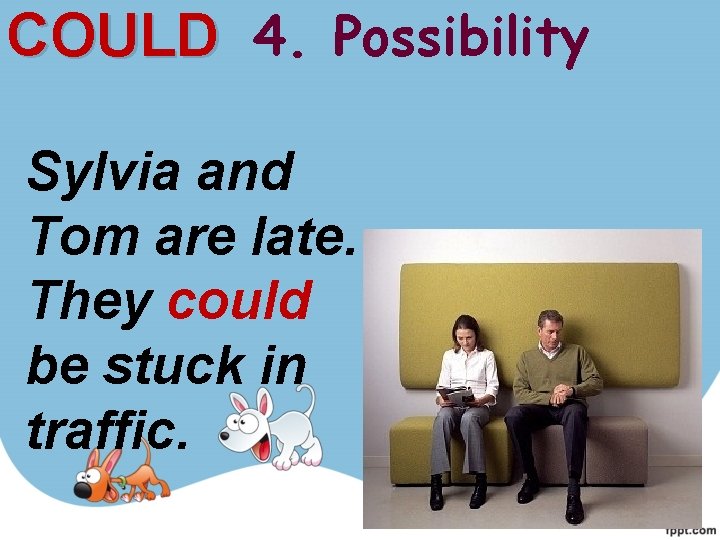 COULD 4. Possibility

Sylvia and Tom are late. They could be stuck in traffic.

fppt.com